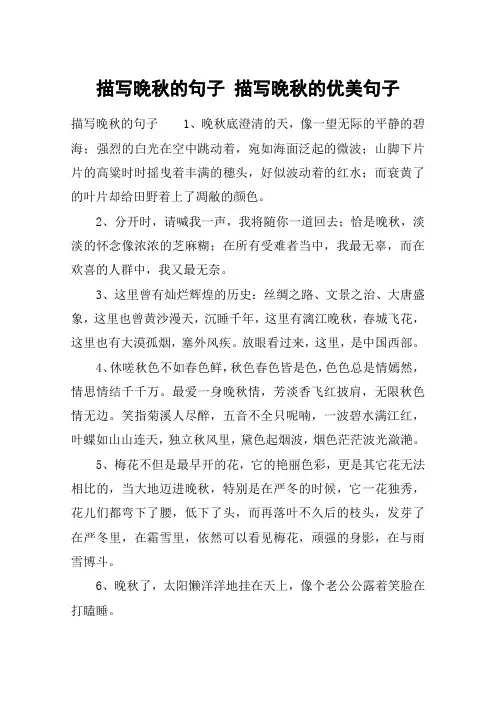 描写晚秋的句子 描写晚秋的优美句子

描写晚秋的句子 1、晚秋底澄清的天，像一望无际的平静的碧海；强烈的白光在空中跳动着，宛如海面泛起的微波；山脚下片片的高粱时时摇曳着丰满的穗头，好似波动着的红水；而衰黄了的叶片却给田野着上了凋敝的颜色。

2、分开时，请喊我一声，我将随你一道回去；恰是晚秋，淡淡的怀念像浓浓的芝麻糊；在所有受难者当中，我最无辜，而在欢喜的人群中，我又最无奈。

3、这里曾有灿烂辉煌的历史：丝绸之路、文景之治、大唐盛象，这里也曾黄沙漫天，沉睡千年，这里有漓江晚秋，春城飞花，这里也有大漠孤烟，塞外风疾。放眼看过来，这里，是中国西部。

4、休嗟秋色不如春色鲜，秋色春色皆是色，色色总是情嫣然，情思情结千千万。最爱一身晚秋情，芳淡香飞红披肩，无限秋色情无边。笑指菊溪人尽醉，五音不全只呢喃，一波碧水满江红，叶蝶如山山连天，独立秋风里，黛色起烟波，烟色茫茫波光潋滟。

5、梅花不但是最早开的花，它的艳丽色彩，更是其它花无法相比的，当大地迈进晚秋，特别是在严冬的时候，它一花独秀，花儿们都弯下了腰，低下了头，而再落叶不久后的枝头，发芽了在严冬里，在霜雪里，依然可以看见梅花，顽强的身影，在与雨雪博斗。

6、晚秋了，太阳懒洋洋地挂在天上，像个老公公露着笑脸在打瞌睡。